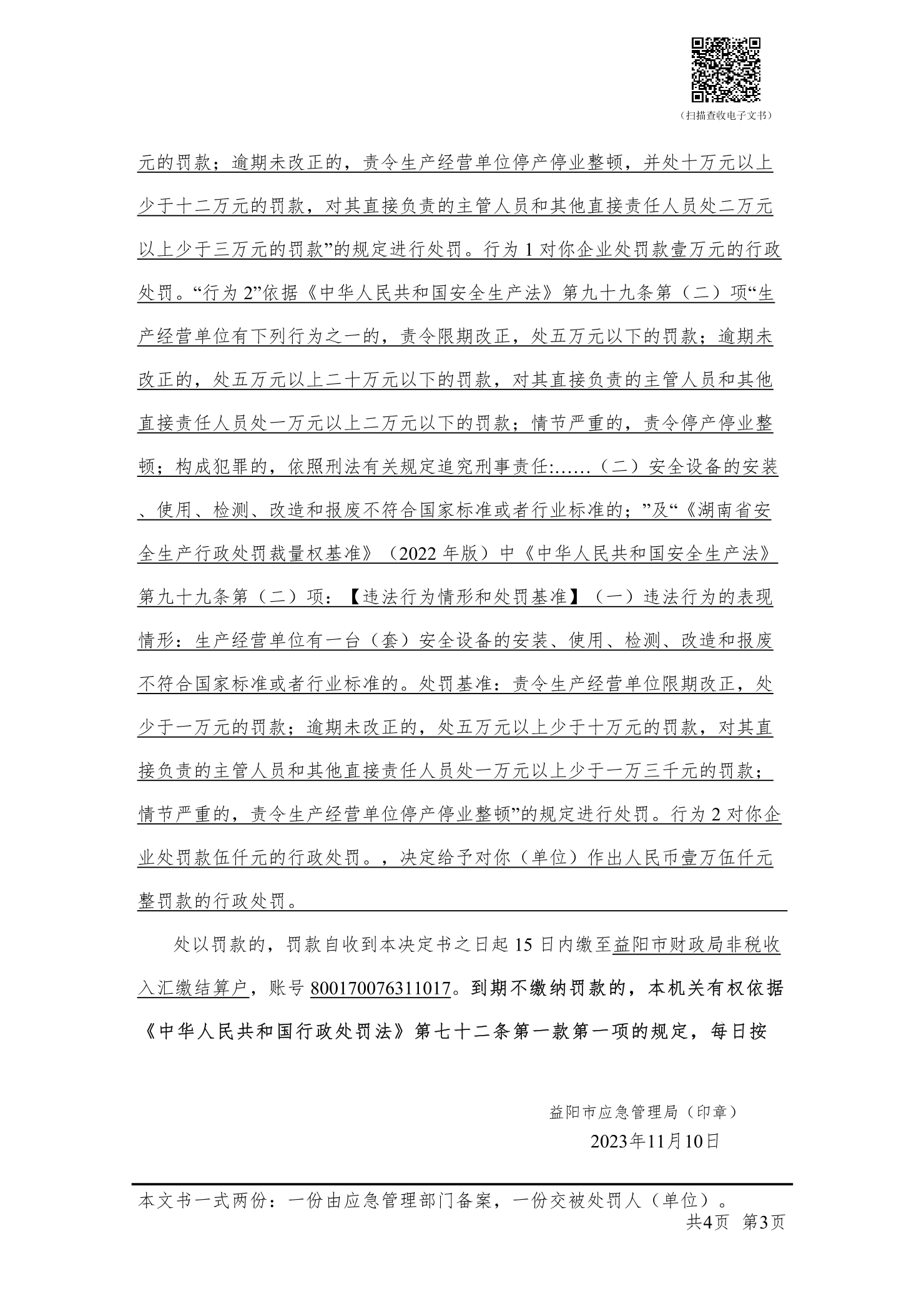 （扫描查收电子文书）

元的罚款；逾期未改正的，责令生产经营单位停产停业整顿，并处十万元以上少于十二万元的罚款，对其直接负责的主管人员和其他直接责任人员处二万元以上少于三万元的罚款”的规定进行处罚。行为 1 对你企业处罚款壹万元的行政处罚。“行为 2”依据《中华人民共和国安全生产法》第九十九条第（二）项“生产经营单位有下列行为之一的，责令限期改正，处五万元以下的罚款；逾期未改正的，处五万元以上二十万元以下的罚款，对其直接负责的主管人员和其他直接责任人员处一万元以上二万元以下的罚款；情节严重的，责令停产停业整顿；构成犯罪的，依照刑法有关规定追究刑事责任:……（二）安全设备的安装、使用、检测、改造和报废不符合国家标准或者行业标准的；”及“《湖南省安全生产行政处罚裁量权基准》（2022 年版）中《中华人民共和国安全生产法》第九十九条第（二）项：【违法行为情形和处罚基准】（一）违法行为的表现情形：生产经营单位有一台（套）安全设备的安装、使用、检测、改造和报废不符合国家标准或者行业标准的。处罚基准：责令生产经营单位限期改正，处少于一万元的罚款；逾期未改正的，处五万元以上少于十万元的罚款，对其直接负责的主管人员和其他直接责任人员处一万元以上少于一万三千元的罚款；情节严重的，责令生产经营单位停产停业整顿”的规定进行处罚。行为 2 对你企业处罚款伍仟元的行政处罚。，决定给予对你（单位）作出人民币壹万伍仟元整罚款的行政处罚。

处以罚款的，罚款自收到本决定书之日起 15 日内缴至益阳市财政局非税收入汇缴结算户，账号 800170076311017。到期不缴纳罚款的，本机关有权依据《中华人民共和国行政处罚法》第七十二条第一款第一项的规定，每日按

益阳市应急管理局（印章）
2023年11月10日

本文书一式两份：一份由应急管理部门备案，一份交被处罚人（单位）。
共4页 第3页